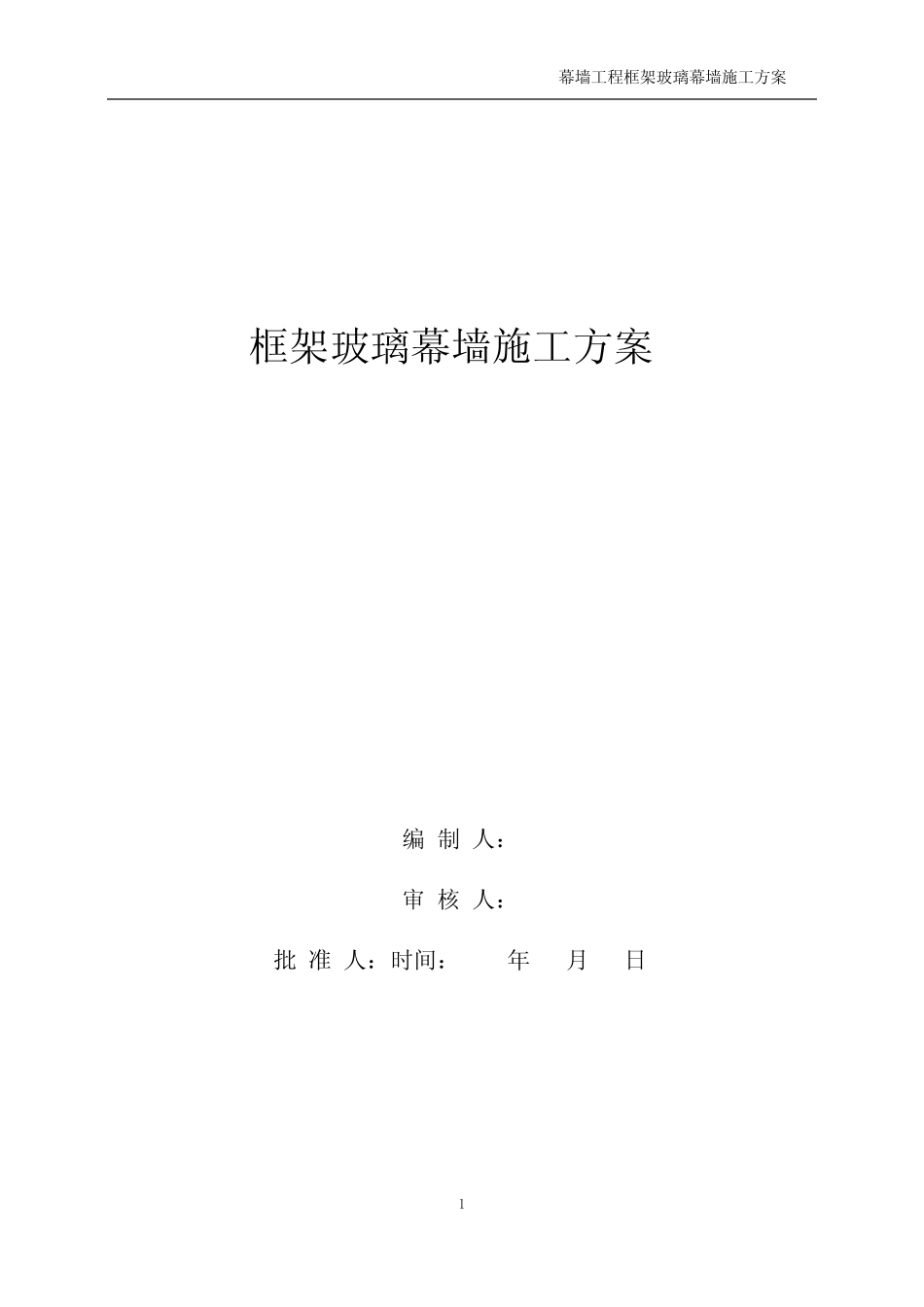 幕墙工程框架玻璃幕墙施工方案

框架玻璃幕墙施工方案

编 制 人：

审 核 人：

批 准 人：时间： 年 月 日

1